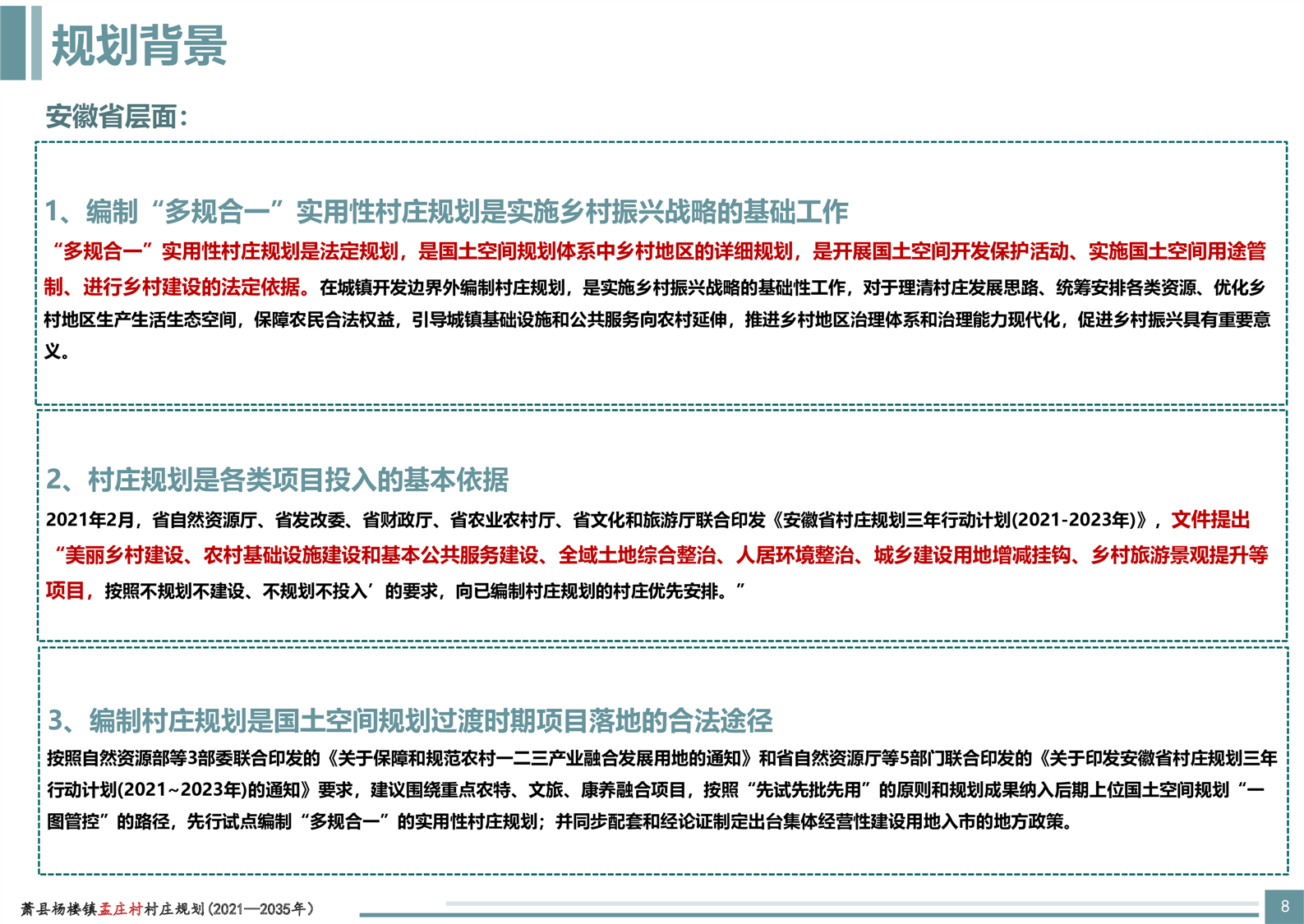 规划背景

安徽省层面：

1、编制“多规合一”实用性村庄规划是实施乡村振兴战略的基础工作

“多规合一”实用性村庄规划是法定规划，是国土空间规划体系中乡村地区的详细规划，是开展国土空间开发保护活动、实施国土空间用途管制、进行乡村建设的法定依据。在城镇开发边界外编制村庄规划，是实施乡村振兴战略的基础性工作，对于理清村庄发展思路、统筹安排各类资源、优化乡村地区生产生活生态空间，保障农民合法权益，引导城镇基础设施和公共服务向农村延伸，推进乡村地区治理体系和治理能力现代化，促进乡村振兴具有重要意义。

2、村庄规划是各类项目投入的基本依据

2021年2月，省自然资源厅、省发改委、省财政厅、省农业农村厅、省文化和旅游厅联合印发《安徽省村庄规划三年行动计划(2021-2023年)》，文件提出“美丽乡村建设、农村基础设施建设和基本公共服务建设、全域土地综合整治、人居环境整治、城乡建设用地增减挂钩、乡村旅游景观提升等项目，按照不规划不建设、不规划不投入’的要求，向已编制村庄规划的村庄优先安排。”

3、编制村庄规划是国土空间规划过渡时期项目落地的合法途径

按照自然资源部等3部委联合印发的《关于保障和规范农村一二三产业融合发展用地的通知》和省自然资源厅等5部门联合印发的《关于印发安徽省村庄规划三年行动计划(2021~2023年)的通知》要求，建议围绕重点农特、文旅、康养融合项目，按照“先试先批先用”的原则和规划成果纳入后期上位国土空间规划“一图管控”的路径，先行试点编制“多规合一”的实用性村庄规划；并同步配套和经论证制定出台集体经营性建设用地入市的地方政策。

萧县杨楼镇孟庄村村庄规划(2021—2035年)

8